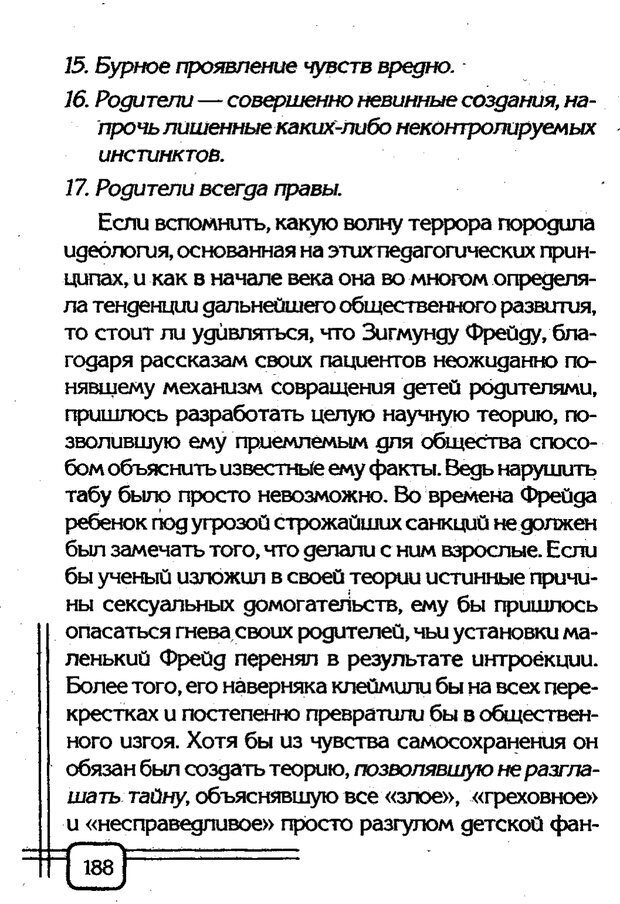 15. Бурное проявление чувств вредно.

16. Родители — совершенно невинные создания, напрочь лишенные каких-либо неконтролируемых инстинктов.

17. Родители всегда правы.

Если вспомнить, какую волну террора породила идеология, основанная на этих педагогических принципах, и как в начале века она во многом определяла тенденции дальнейшего общественного развития, то стоит ли удивляться, что Зигмунду Фрейду, благодаря рассказам своих пациентов неожиданно понявшему механизм совращения детей родителями, пришлось разработать целую научную теорию, позволившую ему приемлемым для общества способом объяснить известные ему факты. Ведь нарушить табу было просто невозможно. Во времена Фрейда ребенок под угрозой строжайших санкций не должен был замечать того, что делали с ним взрослые. Если бы ученый изложил в своей теории истинные причины сексуальных домогательств, ему бы пришлось опасаться гнева своих родителей, чьи установки маленький Фрейд перенял в результате интроекции. Более того, его наверняка клеймили бы на всех перекрестках и постепенно превратили бы в общественного изгоя. Хотя бы из чувства самосохранения он обязан был создать теорию, позволявшую не разглашать тайну, объяснявшую все «злое», «греховное» и «несправедливое» просто разгулом детской фан-

188